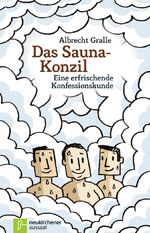 Albrecht Gralle
Das Sauna-Konzil
Eine erfrischende Konfessionskunde

neukirchener aussaat